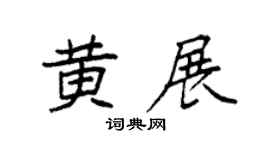 黄展

词典网